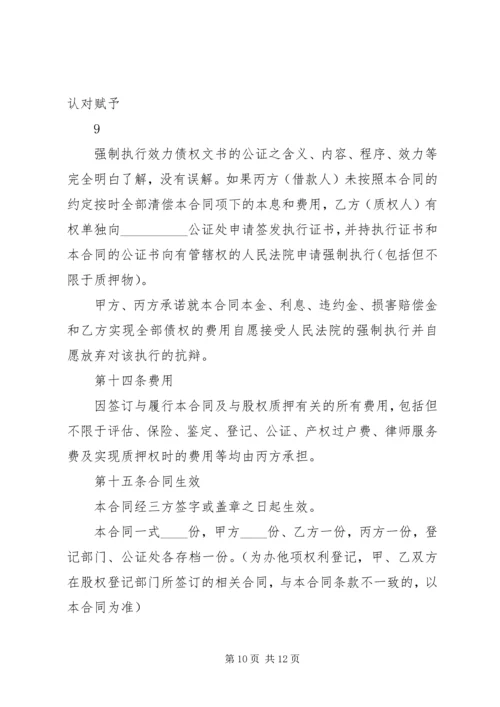 认对赋予

9

强制执行效力债权文书的公证之含义、内容、程序、效力等完全明白了解，没有误解。如果丙方（借款人）未按照本合同的约定按时全部清偿本合同项下的本息和费用，乙方（质权人）有权单独向__________公证处申请签发执行证书，并持执行证书和本合同的公证书向有管辖权的人民法院申请强制执行（包括但不限于质押物）。

甲方、丙方承诺就本合同本金、利息、违约金、损害赔偿金和乙方实现全部债权的费用自愿接受人民法院的强制执行并自愿放弃对该执行的抗辩。

第十四条费用

因签订与履行本合同及与股权质押有关的所有费用，包括但不限于评估、保险、鉴定、登记、公证、产权过户费、律师服务费及实现质押权时的费用等均由丙方承担。

第十五条合同生效

本合同经三方签字或盖章之日起生效。

本合同一式____份，甲方____份、乙方一份，丙方一份，登记部门、公证处各存档一份。（为办他项权利登记，甲、乙双方在股权登记部门所签订的相关合同，与本合同条款不一致的，以本合同为准）

第 10 页 共 12 页